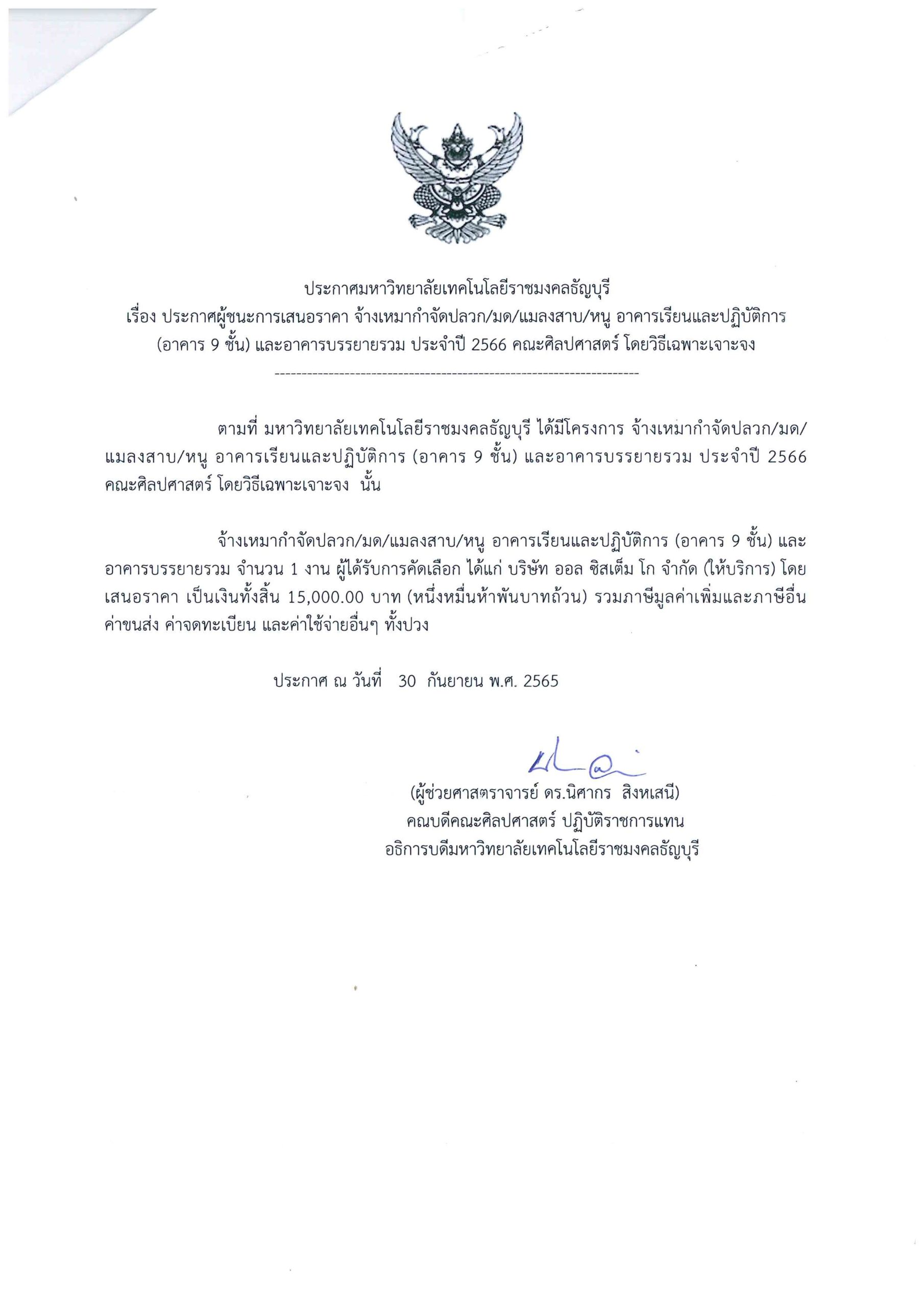 ประกาศมหาวิทยาลัยเทคโนโลยีราชมงคลธัญบุรี
เรื่อง ประกาศผู้ชนะการเสนอราคา จ้างเหมากำจัดปลวก/มด/แมลงสาบ/หนู อาคารเรียนและปฏิบัติการ (อาคาร 9 ชั้น) และอาคารบรรยายรวม ประจำปี 2566 คณะศิลปศาสตร์ โดยวิธีเฉพาะเจาะจง

--------------------------------------------------------------------

ตามที่ มหาวิทยาลัยเทคโนโลยีราชมงคลธัญบุรี ได้มีโครงการ จ้างเหมากำจัดปลวก/มด/แมลงสาบ/หนู อาคารเรียนและปฏิบัติการ (อาคาร 9 ชั้น) และอาคารบรรยายรวม ประจำปี 2566 คณะศิลปศาสตร์ โดยวิธีเฉพาะเจาะจง นั้น

จ้างเหมากำจัดปลวก/มด/แมลงสาบ/หนู อาคารเรียนและปฏิบัติการ (อาคาร 9 ชั้น) และอาคารบรรยายรวม จำนวน 1 งาน ผู้ได้รับการคัดเลือก ได้แก่ บริษัท ออล ซิสเต็ม โก จำกัด (ให้บริการ) โดยเสนอราคา เป็นเงินทั้งสิ้น 15,000.00 บาท (หนึ่งหมื่นห้าพันบาทถ้วน) รวมภาษีมูลค่าเพิ่มและภาษีอื่น ค่าขนส่ง ค่าจดทะเบียน และค่าใช้จ่ายอื่นๆ ทั้งปวง

ประกาศ ณ วันที่ 30 กันยายน พ.ศ. 2565

(ผู้ช่วยศาสตราจารย์ ดร.นิศากร สิงหเสนี)
คณบดีคณะศิลปศาสตร์ ปฏิบัติราชการแทน
อธิการบดีมหาวิทยาลัยเทคโนโลยีราชมงคลธัญบุรี